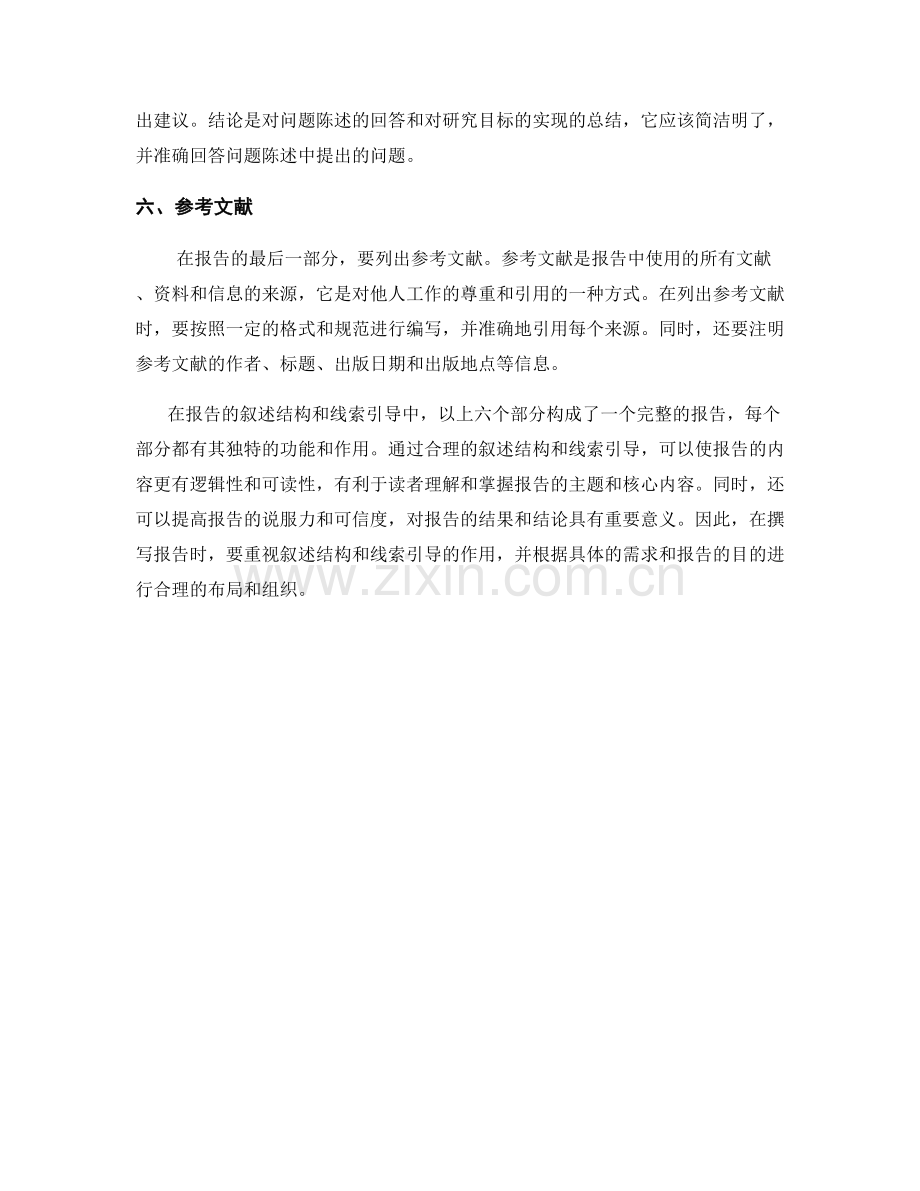 出建议。结论是对问题陈述的回答和对研究目标的实现的总结，它应该简洁明了，并准确回答问题陈述中提出的问题。

六、参考文献

在报告的最后一部分，要列出参考文献。参考文献是报告中使用的所有文献、资料和信息的来源，它是对他人工作的尊重和引用的一种方式。在列出参考文献时，要按照一定的格式和规范进行编写，并准确地引用每个来源。同时，还要注明参考文献的作者、标题、出版日期和出版地点等信息。

在报告的叙述结构和线索引导中，以上六个部分构成了一个完整的报告，每个部分都有其独特的功能和作用。通过合理的叙述结构和线索引导，可以使报告的内容更有逻辑性和可读性，有利于读者理解和掌握报告的主题和核心内容。同时，还可以提高报告的说服力和可信度，对报告的结果和结论具有重要意义。因此，在撰写报告时，要重视叙述结构和线索引导的作用，并根据具体的需求和报告的目的进行合理的布局和组织。

www.zixin.com.cn